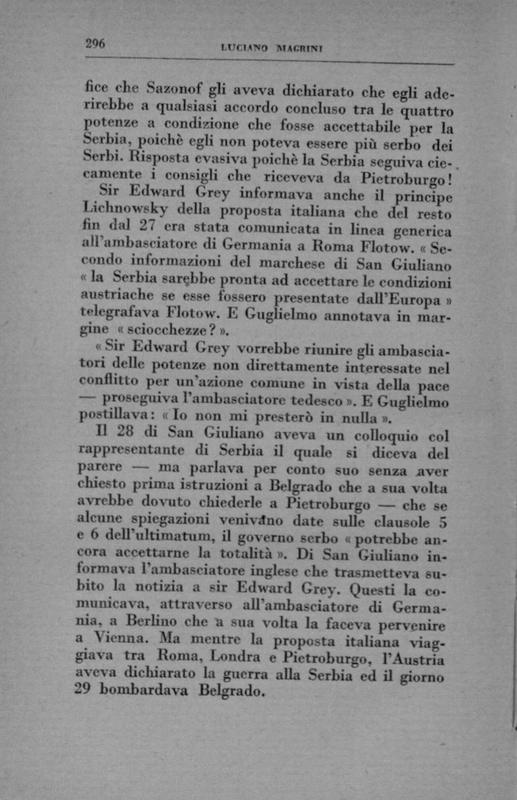 296 LUCIANO MAGRINI

fice che Sazonof gli aveva dichiarato che egli aderirebbe a qualsiasi accordo concluso tra le quattro potenze a condizione che fosse accettabile per la Serbia, poichè egli non poteva essere più serbo dei Serbi. Risposta evasiva poichè la Serbia seguiva ciecamente i consigli che riceveva da Pietroburgo!

Sir Edward Grey informava anche il principe Lichnowsky della proposta italiana che del resto fin dal 27 era stata comunicata in linea generica all'ambasciatore di Germania a Roma Flotow. « Secondo informazioni del marchese di San Giuliano « la Serbia sarebbe pronta ad accettare le condizioni austriache se esse fossero presentate dall'Europa » telegrafava Flotow. E Guglielmo annotava in margine « sciocchezze? ».

« Sir Edward Grey vorrebbe riunire gli ambasciatori delle potenze non direttamente interessate nel conflitto per un'azione comune in vista della pace — proseguiva l'ambasciatore tedesco ». E Guglielmo postillava: « Io non mi presterò in nulla ».

Il 28 di San Giuliano aveva un colloquio col rappresentante di Serbia il quale si diceva del parere — ma parlava per conto suo senza aver chiesto prima istruzioni a Belgrado che a sua volta avrebbe dovuto chiederle a Pietroburgo — che se alcune spiegazioni venivano date sulle clausole 5 e 6 dell'ultimatum, il governo serbo « potrebbe ancora accettarne la totalità ». Di San Giuliano informava l'ambasciatore inglese che trasmetteva subito la notizia a sir Edward Grey. Questi la comunicava, attraverso all'ambasciatore di Germania, a Berlino che a sua volta la faceva pervenire a Vienna. Ma mentre la proposta italiana viaggiava tra Roma, Londra e Pietroburgo, l'Austria aveva dichiarato la guerra alla Serbia ed il giorno 29 bombardava Belgrado.